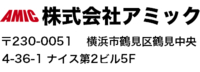 AMIC 株式会社アミック

〒230-0051　横浜市鶴見区鶴見中央 4-36-1 ナイス第2ビル5F